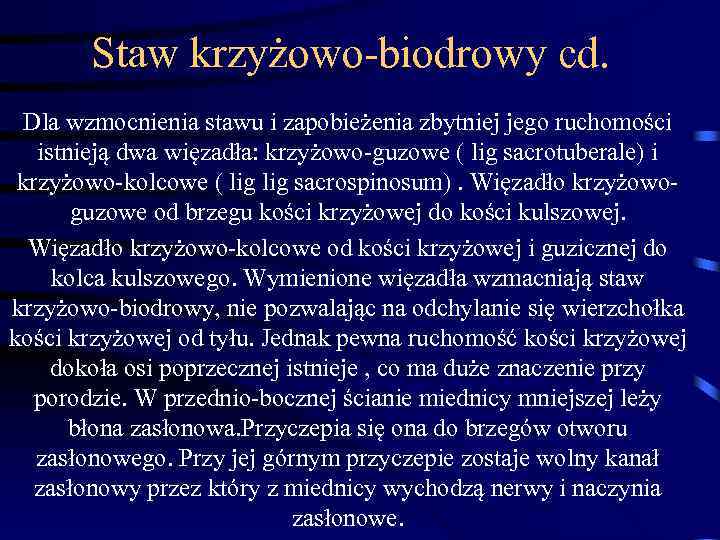 Staw krzyżowo-biodrowy cd.

Dla wzmocnienia stawu i zapobieżenia zbytniej jego ruchomości istnieją dwa więzadła: krzyżowo-guzowe ( lig sacrotuberale) i krzyżowo-kolcowe ( lig lig sacrospinosum) . Więzadło krzyżowo-guzowe od brzegu kości krzyżowej do kości kulszowej.

Więzadło krzyżowo-kolcowe od kości krzyżowej i guzicznej do kolca kulszowego. Wymienione więzadła wzmacniają staw krzyżowo-biodrowy, nie pozwalając na odchylanie się wierzchołka kości krzyżowej od tyłu. Jednak pewna ruchomość kości krzyżowej dokoła osi poprzecznej istnieje , co ma duże znaczenie przy porodzie. W przednio-bocznej ścianie miednicy mniejszej leży błona zasłonowa.Przyczepia się ona do brzegów otworu zasłonowego. Przy jej górnym przyczepie zostaje wolny kanał zasłonowy przez który z miednicy wychodzą nerwy i naczynia zasłonowe.